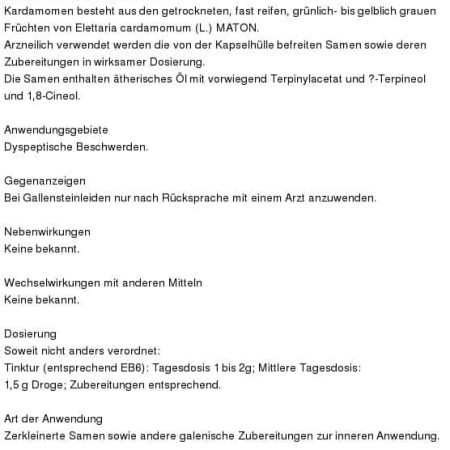 Kardamomen besteht aus den getrockneten, fast reifen, grünlich- bis gelblich grauen Früchten von Elettaria cardamomum (L.) MATON.
Arzneilich verwendet werden die von der Kapselhülle befreiten Samen sowie deren Zubereitungen in wirksamer Dosierung.
Die Samen enthalten ätherisches Öl mit vorwiegend Terpinylacetat und ?-Terpineol und 1,8-Cineol.

Anwendungsgebiete
Dyspeptische Beschwerden.

Gegenanzeigen
Bei Gallensteinleiden nur nach Rücksprache mit einem Arzt anzuwenden.

Nebenwirkungen
Keine bekannt.

Wechselwirkungen mit anderen Mitteln
Keine bekannt.

Dosierung
Soweit nicht anders verordnet:
Tinktur (entsprechend EB6): Tagesdosis 1 bis 2g; Mittlere Tagesdosis: 1,5 g Droge; Zubereitungen entsprechend.

Art der Anwendung
Zerkleinerte Samen sowie andere galenische Zubereitungen zur inneren Anwendung.